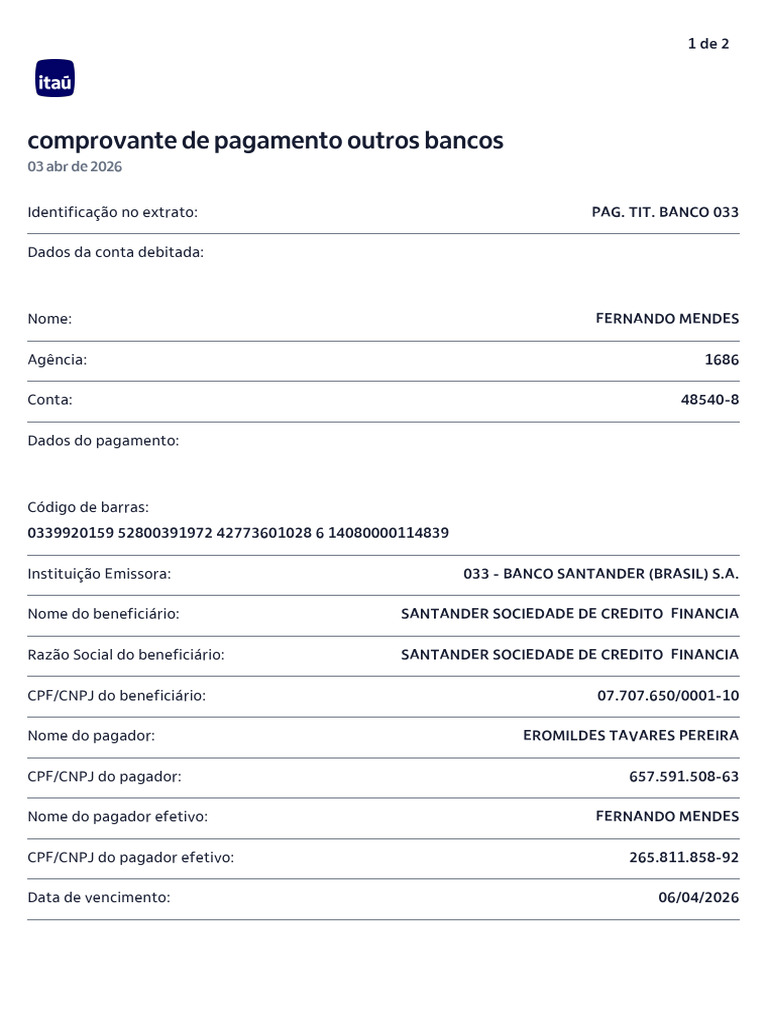 1 de 2

itaú

comprovante de pagamento outros bancos
03 abr de 2026

Identificação no extrato: PAG. TIT. BANCO 033

Dados da conta debitada:

Nome: FERNANDO MENDES

Agência: 1686

Conta: 48540-8

Dados do pagamento:

Código de barras:
0339920159 52800391972 42773601028 6 14080000114839

Instituição Emissora: 033 - BANCO SANTANDER (BRASIL) S.A.

Nome do beneficiário: SANTANDER SOCIEDADE DE CREDITO FINANCIA

Razão Social do beneficiário: SANTANDER SOCIEDADE DE CREDITO FINANCIA

CPF/CNPJ do beneficiário: 07.707.650/0001-10

Nome do pagador: EROMILDES TAVARES PEREIRA

CPF/CNPJ do pagador: 657.591.508-63

Nome do pagador efetivo: FERNANDO MENDES

CPF/CNPJ do pagador efetivo: 265.811.858-92

Data de vencimento: 06/04/2026